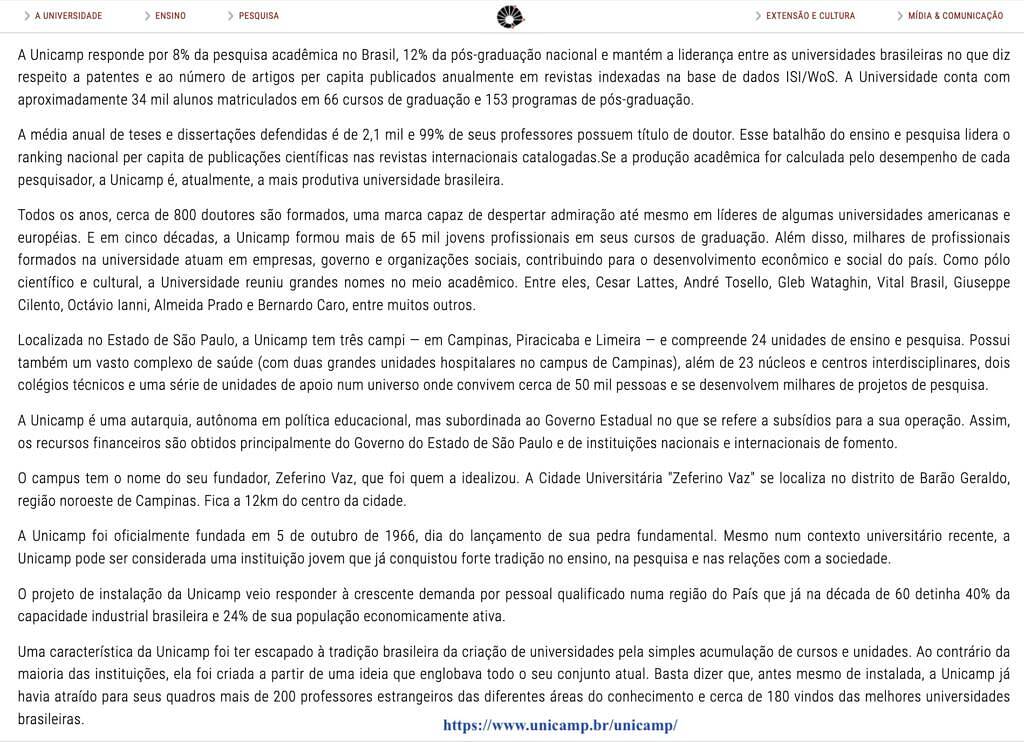 A UNIVERSIDADE ENSINO PESQUISA EXTENSÃO E CULTURA MÍDIA & COMUNICAÇÃO

A Unicamp responde por 8% da pesquisa acadêmica no Brasil, 12% da pós-graduação nacional e mantém a liderança entre as universidades brasileiras no que diz respeito a patentes e ao número de artigos per capita publicados anualmente em revistas indexadas na base de dados ISI/WoS. A Universidade conta com aproximadamente 34 mil alunos matriculados em 66 cursos de graduação e 153 programas de pós-graduação.

A média anual de teses e dissertações defendidas é de 2,1 mil e 99% de seus professores possuem título de doutor. Esse batalhão do ensino e pesquisa lidera o ranking nacional per capita de publicações científicas nas revistas internacionais catalogadas.Se a produção acadêmica for calculada pelo desempenho de cada pesquisador, a Unicamp é, atualmente, a mais produtiva universidade brasileira.

Todos os anos, cerca de 800 doutores são formados, uma marca capaz de despertar admiração até mesmo em líderes de algumas universidades americanas e européias. E em cinco décadas, a Unicamp formou mais de 65 mil jovens profissionais em seus cursos de graduação. Além disso, milhares de profissionais formados na universidade atuam em empresas, governo e organizações sociais, contribuindo para o desenvolvimento econômico e social do país. Como pólo científico e cultural, a Universidade reuniu grandes nomes no meio acadêmico. Entre eles, Cesar Lattes, André Tosello, Gleb Wataghin, Vital Brasil, Giuseppe Cilento, Octávio Ianni, Almeida Prado e Bernardo Caro, entre muitos outros.

Localizada no Estado de São Paulo, a Unicamp tem três campi — em Campinas, Piracicaba e Limeira — e compreende 24 unidades de ensino e pesquisa. Possui também um vasto complexo de saúde (com duas grandes unidades hospitalares no campus de Campinas), além de 23 núcleos e centros interdisciplinares, dois colégios técnicos e uma série de unidades de apoio num universo onde convivem cerca de 50 mil pessoas e se desenvolvem milhares de projetos de pesquisa.

A Unicamp é uma autarquia, autônoma em política educacional, mas subordinada ao Governo Estadual no que se refere a subsídios para a sua operação. Assim, os recursos financeiros são obtidos principalmente do Governo do Estado de São Paulo e de instituições nacionais e internacionais de fomento.

O campus tem o nome do seu fundador, Zeferino Vaz, que foi quem a idealizou. A Cidade Universitária "Zeferino Vaz" se localiza no distrito de Barão Geraldo, região noroeste de Campinas. Fica a 12km do centro da cidade.

A Unicamp foi oficialmente fundada em 5 de outubro de 1966, dia do lançamento de sua pedra fundamental. Mesmo num contexto universitário recente, a Unicamp pode ser considerada uma instituição jovem que já conquistou forte tradição no ensino, na pesquisa e nas relações com a sociedade.

O projeto de instalação da Unicamp veio responder à crescente demanda por pessoal qualificado numa região do País que já na década de 60 detinha 40% da capacidade industrial brasileira e 24% de sua população economicamente ativa.

Uma característica da Unicamp foi ter escapado à tradição brasileira da criação de universidades pela simples acumulação de cursos e unidades. Ao contrário da maioria das instituições, ela foi criada a partir de uma ideia que englobava todo o seu conjunto atual. Basta dizer que, antes mesmo de instalada, a Unicamp já havia atraído para seus quadros mais de 200 professores estrangeiros das diferentes áreas do conhecimento e cerca de 180 vindos das melhores universidades brasileiras.

https://www.unicamp.br/unicamp/